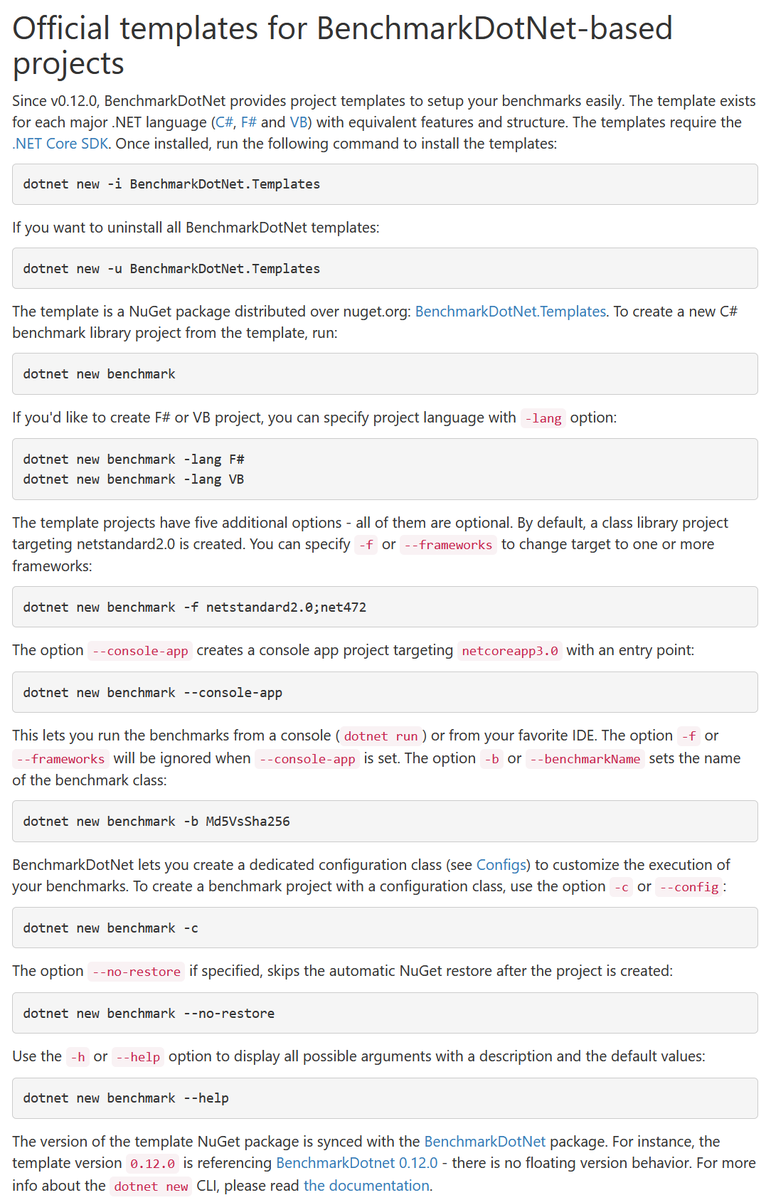 Official templates for BenchmarkDotNet-based projects

Since v0.12.0, BenchmarkDotNet provides project templates to setup your benchmarks easily. The template exists for each major .NET language (C#, F# and VB) with equivalent features and structure. The templates require the .NET Core SDK. Once installed, run the following command to install the templates:

dotnet new -i BenchmarkDotNet.Templates

If you want to uninstall all BenchmarkDotNet templates:

dotnet new -u BenchmarkDotNet.Templates

The template is a NuGet package distributed over nuget.org: BenchmarkDotNet.Templates. To create a new C# benchmark library project from the template, run:

dotnet new benchmark

If you'd like to create F# or VB project, you can specify project language with -lang option:

dotnet new benchmark -lang F#
dotnet new benchmark -lang VB

The template projects have five additional options - all of them are optional. By default, a class library project targeting netstandard2.0 is created. You can specify -f or --frameworks to change target to one or more frameworks:

dotnet new benchmark -f netstandard2.0;net472

The option --console-app creates a console app project targeting netcoreapp3.0 with an entry point:

dotnet new benchmark --console-app

This lets you run the benchmarks from a console ( dotnet run ) or from your favorite IDE. The option -f or --frameworks will be ignored when --console-app is set. The option -b or --benchmarkName sets the name of the benchmark class:

dotnet new benchmark -b Md5VsSha256

BenchmarkDotNet lets you create a dedicated configuration class (see Configs) to customize the execution of your benchmarks. To create a benchmark project with a configuration class, use the option -c or --config :

dotnet new benchmark -c

The option --no-restore if specified, skips the automatic NuGet restore after the project is created:

dotnet new benchmark --no-restore

Use the -h or --help option to display all possible arguments with a description and the default values:

dotnet new benchmark --help

The version of the template NuGet package is synced with the BenchmarkDotNet package. For instance, the template version 0.12.0 is referencing BenchmarkDotnet 0.12.0 - there is no floating version behavior. For more info about the dotnet new CLI, please read the documentation.